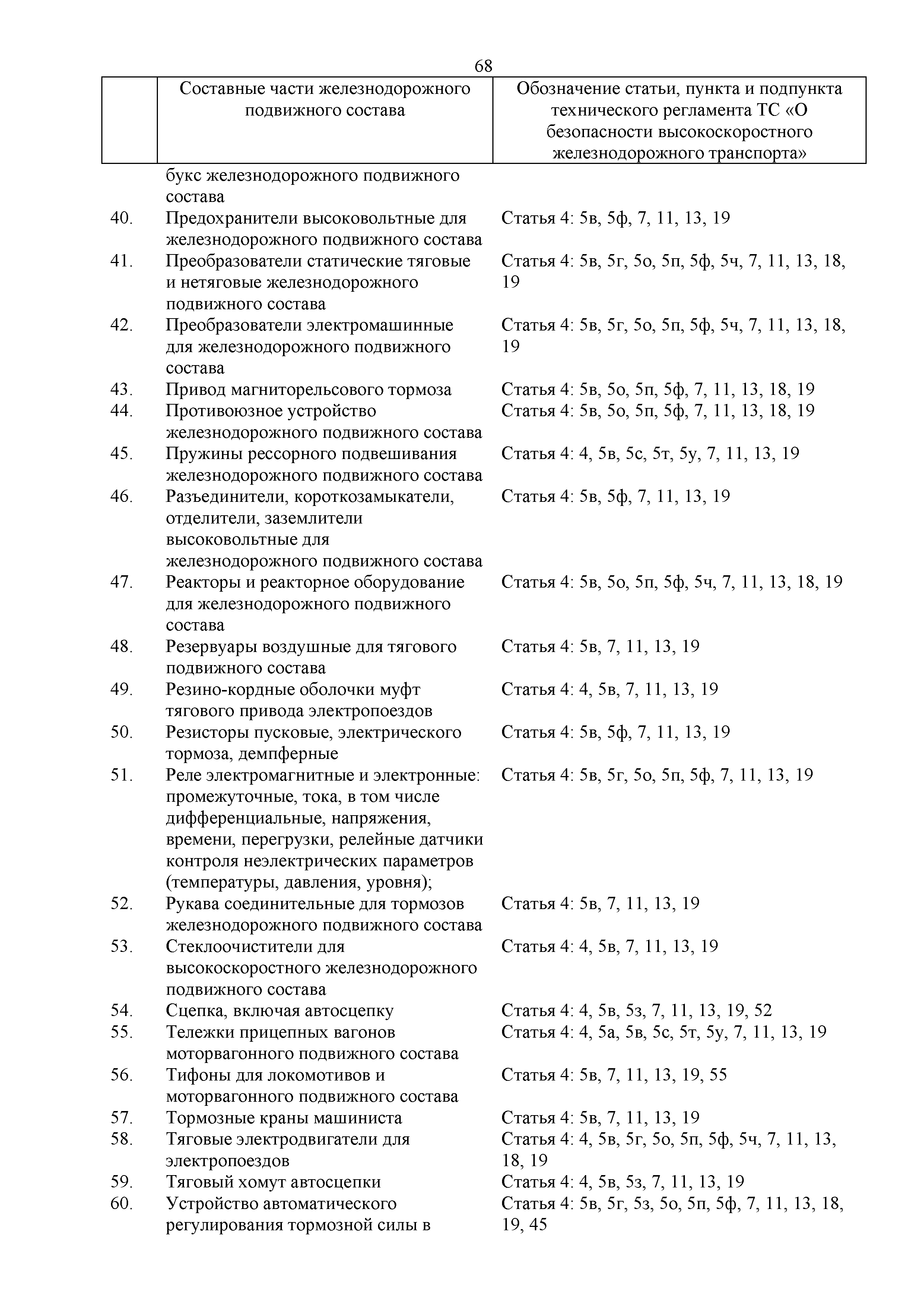 68

| | Составные части железнодорожного подвижного состава | Обозначение статьи, пункта и подпункта технического регламента ТС «О безопасности высокоскоростного железнодорожного транспорта» |
|---|---|---|
| | букс железнодорожного подвижного состава | |
| 40. | Предохранители высоковольтные для железнодорожного подвижного состава | Статья 4: 5в, 5ф, 7, 11, 13, 19 |
| 41. | Преобразователи статические тяговые и нетяговые железнодорожного подвижного состава | Статья 4: 5в, 5г, 5о, 5п, 5ф, 5ч, 7, 11, 13, 18, 19 |
| 42. | Преобразователи электромашинные для железнодорожного подвижного состава | Статья 4: 5в, 5г, 5о, 5п, 5ф, 5ч, 7, 11, 13, 18, 19 |
| 43. | Привод магниторельсового тормоза | Статья 4: 5в, 5о, 5п, 5ф, 7, 11, 13, 18, 19 |
| 44. | Противоюзное устройство железнодорожного подвижного состава | Статья 4: 5в, 5о, 5п, 5ф, 7, 11, 13, 18, 19 |
| 45. | Пружины рессорного подвешивания железнодорожного подвижного состава | Статья 4: 4, 5в, 5с, 5т, 5у, 7, 11, 13, 19 |
| 46. | Разъединители, короткозамыкатели, отделители, заземлители высоковольтные для железнодорожного подвижного состава | Статья 4: 5в, 5ф, 7, 11, 13, 19 |
| 47. | Реакторы и реакторное оборудование для железнодорожного подвижного состава | Статья 4: 5в, 5о, 5п, 5ф, 5ч, 7, 11, 13, 18, 19 |
| 48. | Резервуары воздушные для тягового подвижного состава | Статья 4: 5в, 7, 11, 13, 19 |
| 49. | Резино-кордные оболочки муфт тягового привода электропоездов | Статья 4: 4, 5в, 7, 11, 13, 19 |
| 50. | Резисторы пусковые, электрического тормоза, демпферные | Статья 4: 5в, 5ф, 7, 11, 13, 19 |
| 51. | Реле электромагнитные и электронные: промежуточные, тока, в том числе дифференциальные, напряжения, времени, перегрузки, релейные датчики контроля неэлектрических параметров (температуры, давления, уровня); | Статья 4: 5в, 5г, 5о, 5п, 5ф, 7, 11, 13, 19 |
| 52. | Рукава соединительные для тормозов железнодорожного подвижного состава | Статья 4: 5в, 7, 11, 13, 19 |
| 53. | Стеклоочистители для высокоскоростного железнодорожного подвижного состава | Статья 4: 4, 5в, 7, 11, 13, 19 |
| 54. | Сцепка, включая автосцепку | Статья 4: 4, 5в, 5з, 7, 11, 13, 19, 52 |
| 55. | Тележки прицепных вагонов моторвагонного подвижного состава | Статья 4: 4, 5а, 5в, 5с, 5т, 5у, 7, 11, 13, 19 |
| 56. | Тифоны для локомотивов и моторвагонного подвижного состава | Статья 4: 5в, 7, 11, 13, 19, 55 |
| 57. | Тормозные краны машиниста | Статья 4: 5в, 7, 11, 13, 19 |
| 58. | Тяговые электродвигатели для электропоездов | Статья 4: 4, 5в, 5г, 5о, 5п, 5ф, 5ч, 7, 11, 13, 18, 19 |
| 59. | Тяговый хомут автосцепки | Статья 4: 4, 5в, 5з, 7, 11, 13, 19 |
| 60. | Устройство автоматического регулирования тормозной силы в | Статья 4: 5в, 5г, 5з, 5о, 5п, 5ф, 7, 11, 13, 18, 19, 45 |